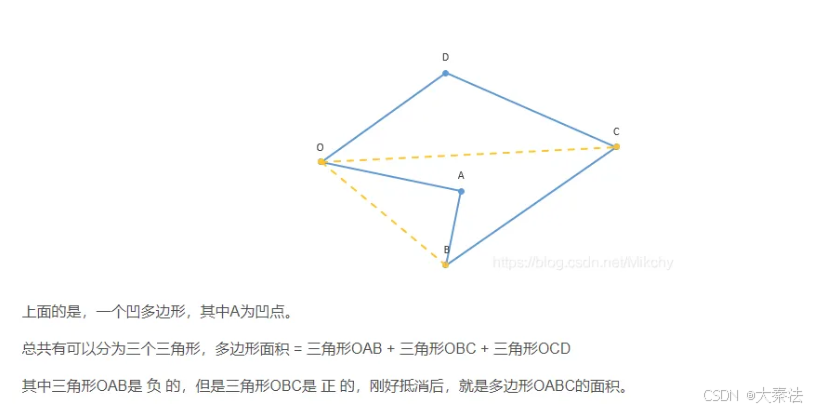 D

C

O

A

B

上面的是，一个凹多边形，其中A为凹点。

总共有可以分为三个三角形，多边形面积 = 三角形OAB + 三角形OBC + 三角形OCD

其中三角形OAB是 负 的，但是三角形OBC是 正 的，刚好抵消后，就是多边形OABC的面积。

https://blog.csdn.net/Mikchy

CSDN @大秦法